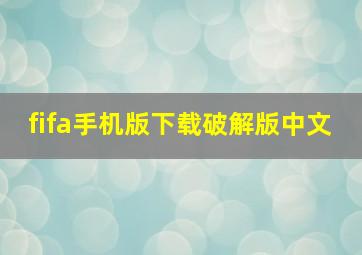 fifa手机版下载破解版中文